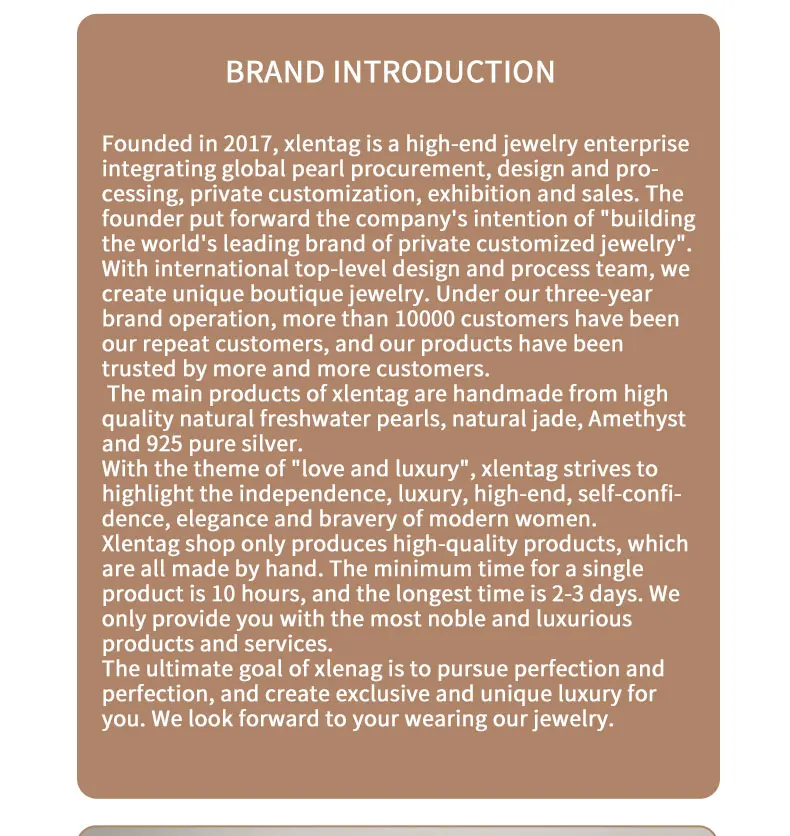 BRAND INTRODUCTION

Founded in 2017, xlentag is a high-end jewelry enterprise integrating global pearl procurement, design and processing, private customization, exhibition and sales. The founder put forward the company's intention of "building the world's leading brand of private customized jewelry". With international top-level design and process team, we create unique boutique jewelry. Under our three-year brand operation, more than 10000 customers have been our repeat customers, and our products have been trusted by more and more customers.

The main products of xlentag are handmade from high quality natural freshwater pearls, natural jade, Amethyst and 925 pure silver.

With the theme of "love and luxury", xlentag strives to highlight the independence, luxury, high-end, self-confidence, elegance and bravery of modern women.

Xlentag shop only produces high-quality products, which are all made by hand. The minimum time for a single product is 10 hours, and the longest time is 2-3 days. We only provide you with the most noble and luxurious products and services.

The ultimate goal of xlenag is to pursue perfection and perfection, and create exclusive and unique luxury for you. We look forward to your wearing our jewelry.